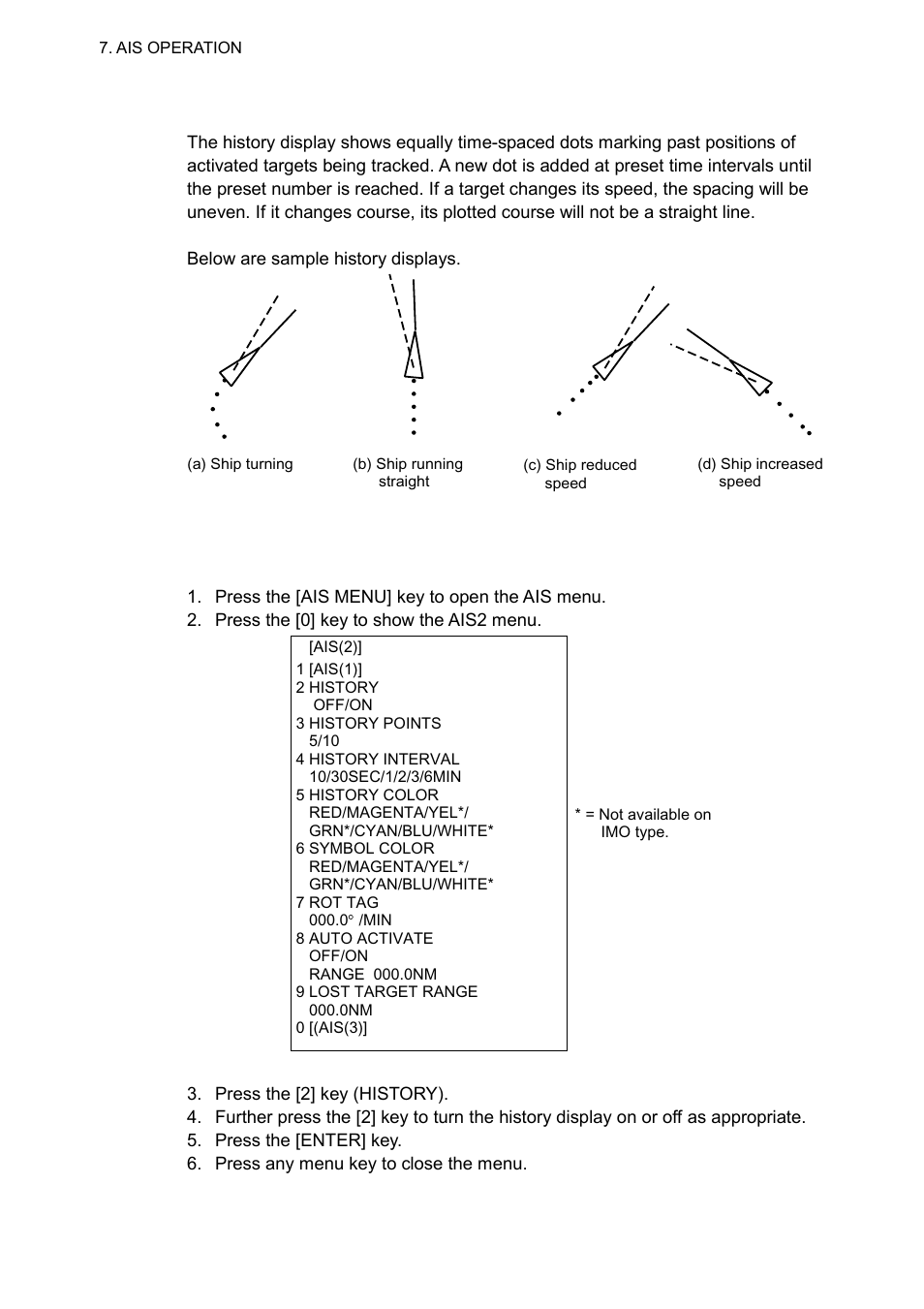 7. AIS OPERATION

The history display shows equally time-spaced dots marking past positions of activated targets being tracked. A new dot is added at preset time intervals until the preset number is reached. If a target changes its speed, the spacing will be uneven. If it changes course, its plotted course will not be a straight line.

Below are sample history displays.

(a) Ship turning

(b) Ship running straight

(c) Ship reduced speed

(d) Ship increased speed

1. Press the [AIS MENU] key to open the AIS menu.
2. Press the [0] key to show the AIS2 menu.

[AIS(2)]
1 [AIS(1)]
2 HISTORY
OFF/ON
3 HISTORY POINTS
5/10
4 HISTORY INTERVAL
10/30SEC/1/2/3/6MIN
5 HISTORY COLOR
RED/MAGENTA/YEL*/
GRN*/CYAN/BLU/WHITE*
6 SYMBOL COLOR
RED/MAGENTA/YEL*/
GRN*/CYAN/BLU/WHITE*
7 ROT TAG
000.0° /MIN
8 AUTO ACTIVATE
OFF/ON
RANGE 000.0NM
9 LOST TARGET RANGE
000.0NM
0 [(AIS(3)]

* = Not available on IMO type.

3. Press the [2] key (HISTORY).
4. Further press the [2] key to turn the history display on or off as appropriate.
5. Press the [ENTER] key.
6. Press any menu key to close the menu.